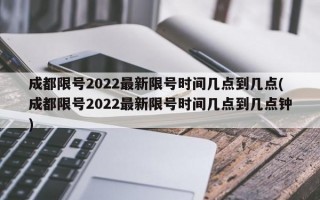 成都限号2022最新限号时间几点到几点(成都限号2022最新限号时间几点到几点钟)